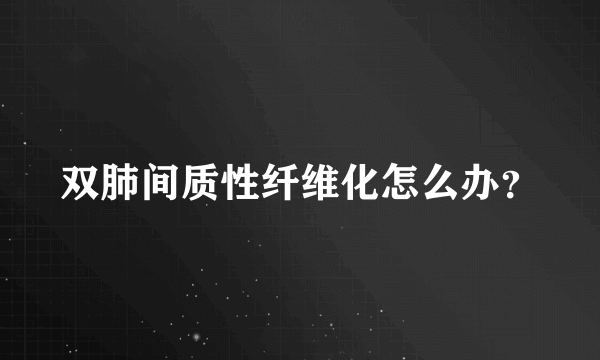 双肺间质性纤维化怎么办？